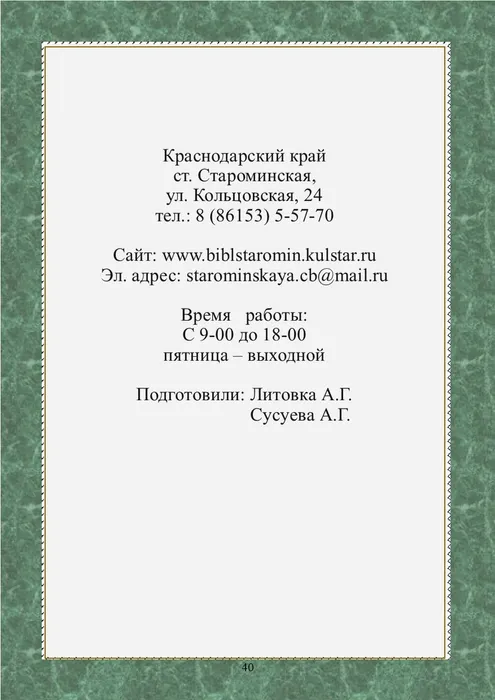 Краснодарский край
ст. Староминская,
ул. Кольцовская, 24
тел.: 8 (86153) 5-57-70

Сайт: www.biblstaromin.kulstar.ru
Эл. адрес: starominskaya.cb@mail.ru

Время работы:
С 9-00 до 18-00
пятница – выходной

Подготовили: Литовка А.Г.
Сусуева А.Г.

40